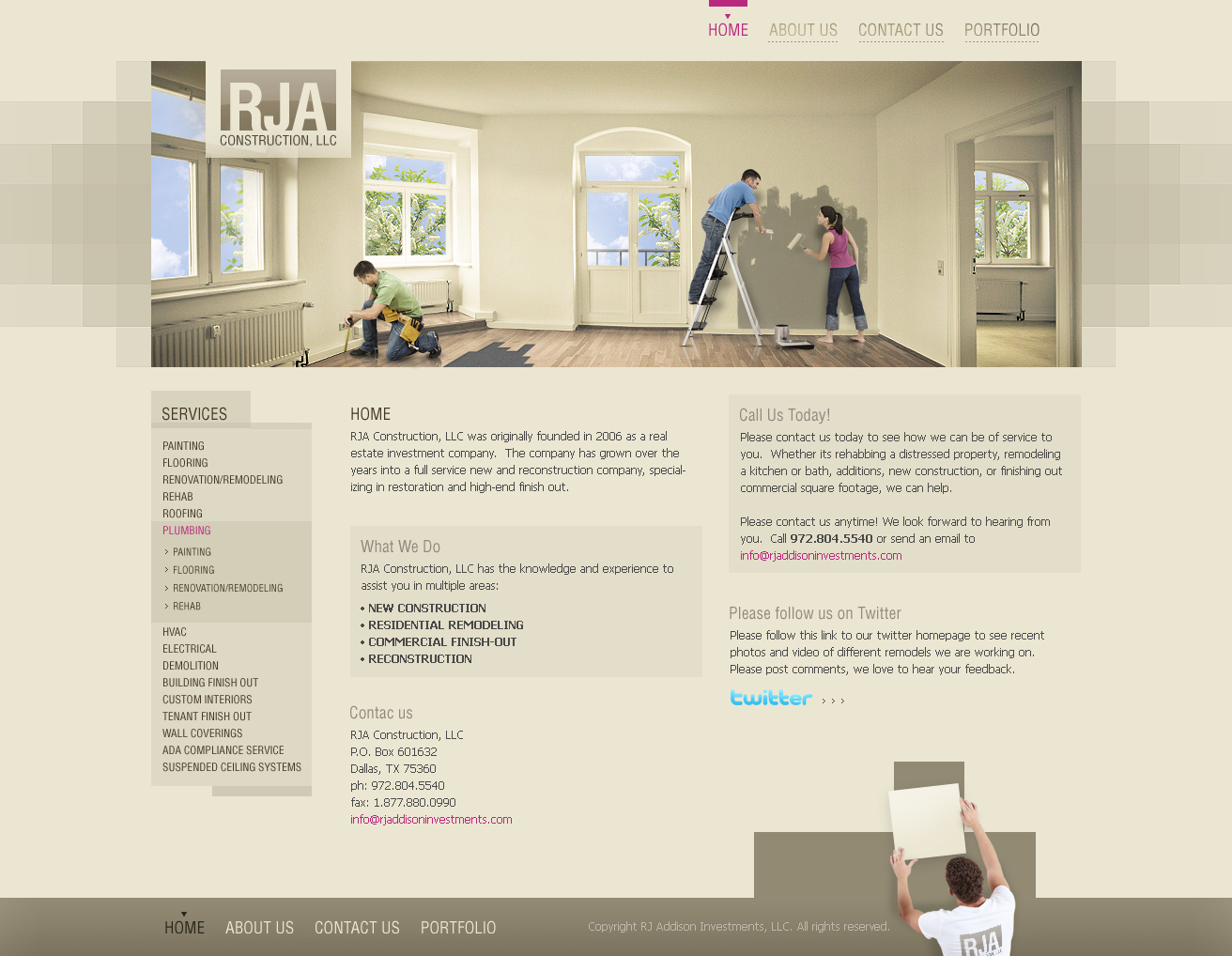 HOME ABOUT US CONTACT US PORTFOLIO

RJA
CONSTRUCTION, LLC

SERVICES

PAINTING
FLOORING
RENOVATION/REMODELING
REHAB
ROOFING
PLUMBING
› PAINTING
› FLOORING
› RENOVATION/REMODELING
› REHAB
HVAC
ELECTRICAL
DEMOLITION
BUILDING FINISH OUT
CUSTOM INTERIORS
TENANT FINISH OUT
WALL COVERINGS
ADA COMPLIANCE SERVICE
SUSPENDED CEILING SYSTEMS

HOME

RJA Construction, LLC was originally founded in 2006 as a real estate investment company. The company has grown over the years into a full service new and reconstruction company, specializing in restoration and high-end finish out.

What We Do

RJA Construction, LLC has the knowledge and experience to assist you in multiple areas:

• NEW CONSTRUCTION
• RESIDENTIAL REMODELING
• COMMERCIAL FINISH-OUT
• RECONSTRUCTION

Contac us

RJA Construction, LLC
P.O. Box 601632
Dallas, TX 75360
ph: 972.804.5540
fax: 1.877.880.0990
info@rjaddisoninvestments.com

Call Us Today!

Please contact us today to see how we can be of service to you. Whether its rehabbing a distressed property, remodeling a kitchen or bath, additions, new construction, or finishing out commercial square footage, we can help.

Please contact us anytime! We look forward to hearing from you. Call 972.804.5540 or send an email to info@rjaddisoninvestments.com

Please follow us on Twitter

Please follow this link to our twitter homepage to see recent photos and video of different remodels we are working on. Please post comments, we love to hear your feedback.

twitter › › ›

HOME ABOUT US CONTACT US PORTFOLIO

Copyright RJ Addison Investments, LLC. All rights reserved.

RJA